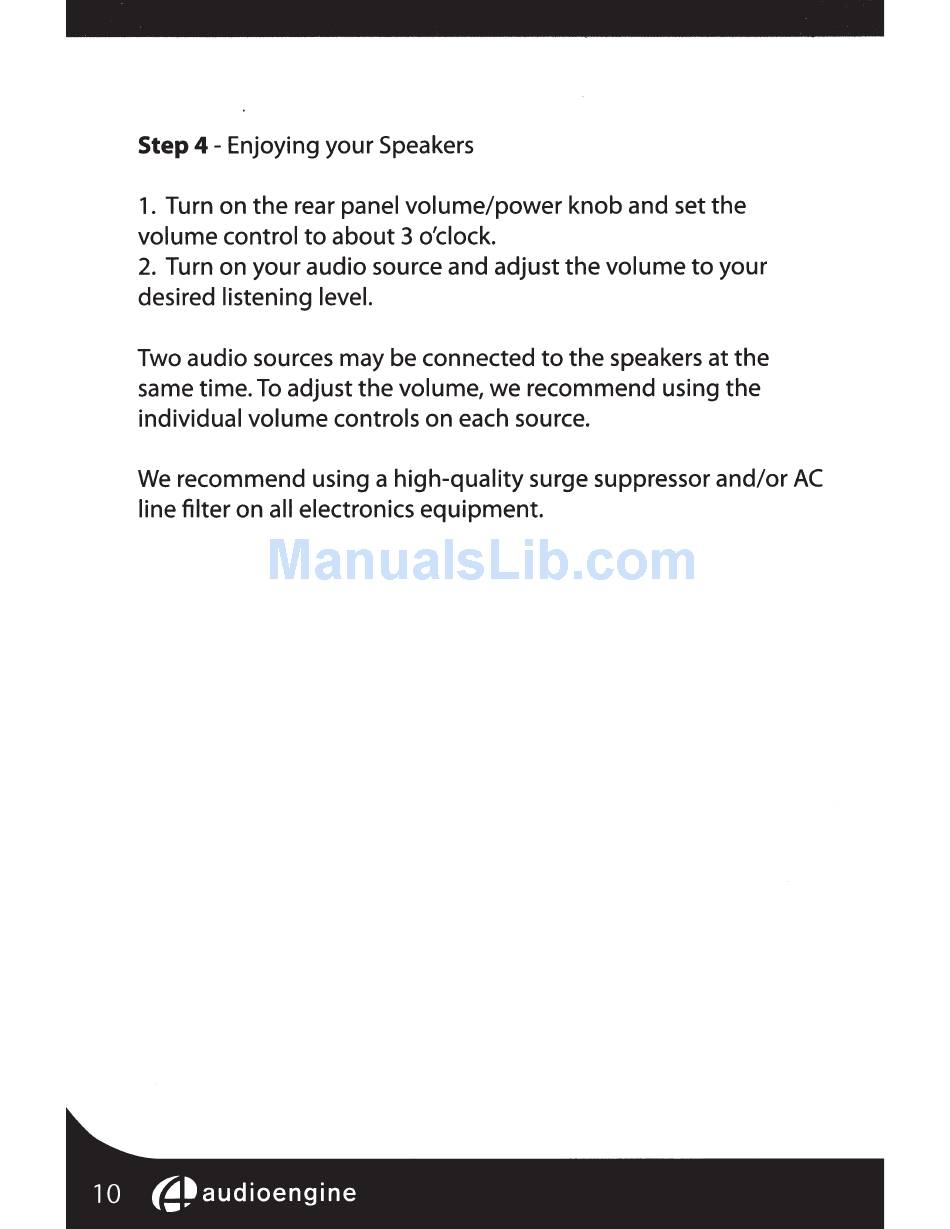 Step 4 - Enjoying your Speakers

1. Turn on the rear panel volume/power knob and set the volume control to about 3 o'clock.
2. Turn on your audio source and adjust the volume to your desired listening level.

Two audio sources may be connected to the speakers at the same time. To adjust the volume, we recommend using the individual volume controls on each source.

We recommend using a high-quality surge suppressor and/or AC line filter on all electronics equipment.

10 audioengine

ManualsLib.com